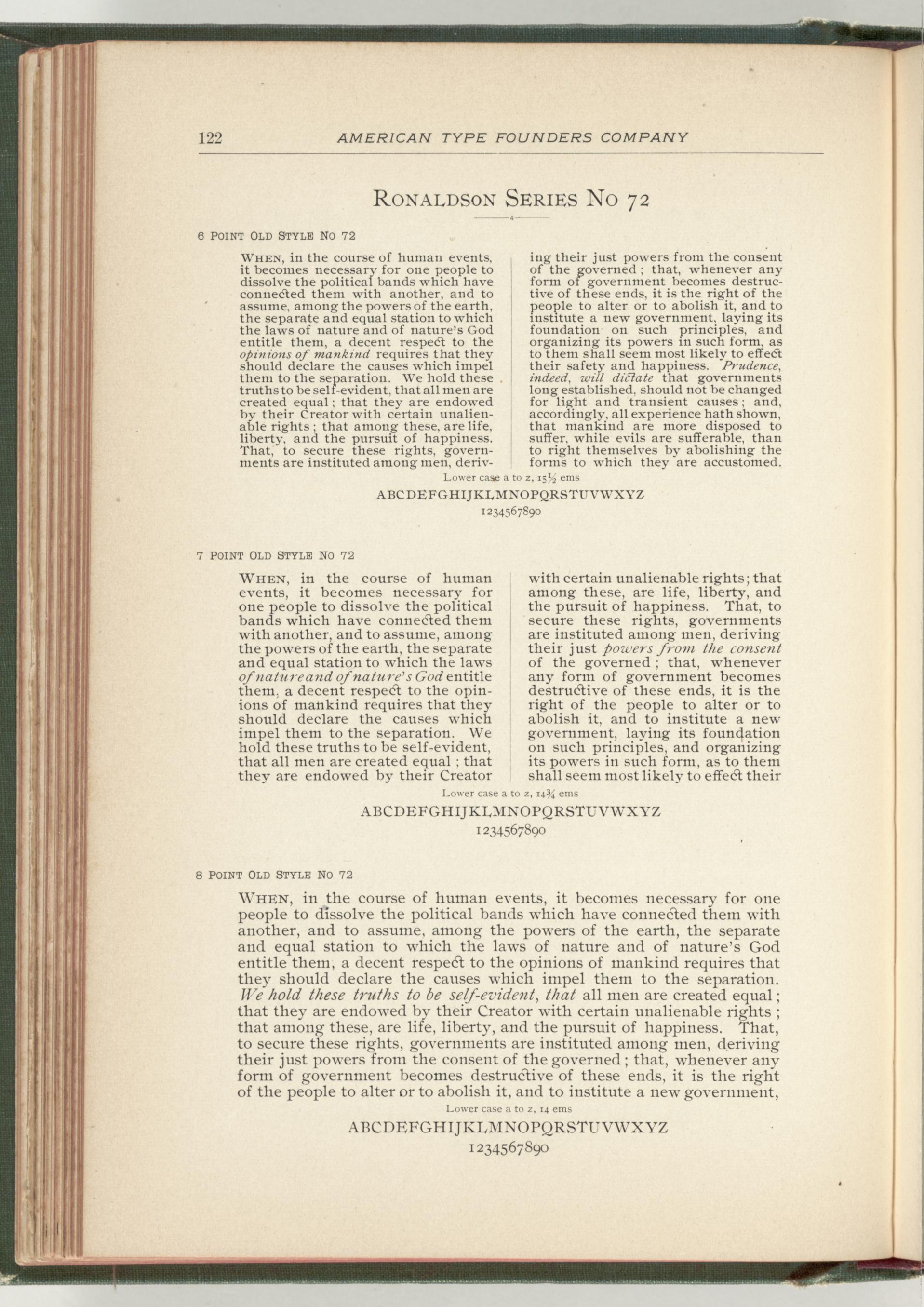 122 AMERICAN TYPE FOUNDERS COMPANY

RONALDSON SERIES NO 72

6 POINT OLD STYLE NO 72

WHEN, in the course of human events, it becomes necessary for one people to dissolve the political bands which have connected them with another, and to assume, among the powers of the earth, the separate and equal station to which the laws of nature and of nature's God entitle them, a decent respect to the opinions of mankind requires that they should declare the causes which impel them to the separation. We hold these truths to be self-evident, that all men are created equal; that they are endowed by their Creator with certain unalienable rights; that among these, are life, liberty, and the pursuit of happiness. That, to secure these rights, governments are instituted among men, deriving their just powers from the consent of the governed; that, whenever any form of government becomes destructive of these ends, it is the right of the people to alter or to abolish it, and to institute a new government, laying its foundation on such principles, and organizing its powers in such form, as to them shall seem most likely to effect their safety and happiness. Prudence, indeed, will dictate that governments long established, should not be changed for light and transient causes; and, accordingly, all experience hath shown, that mankind are more disposed to suffer, while evils are sufferable, than to right themselves by abolishing the forms to which they are accustomed.

Lower case a to z, 15½ ems

ABCDEFGHIJKLMNOPQRSTUVWXYZ

1234567890

7 POINT OLD STYLE NO 72

WHEN, in the course of human events, it becomes necessary for one people to dissolve the political bands which have connected them with another, and to assume, among the powers of the earth, the separate and equal station to which the laws of nature and of nature's God entitle them, a decent respect to the opinions of mankind requires that they should declare the causes which impel them to the separation. We hold these truths to be self-evident, that all men are created equal; that they are endowed by their Creator with certain unalienable rights; that among these, are life, liberty, and the pursuit of happiness. That, to secure these rights, governments are instituted among men, deriving their just powers from the consent of the governed; that, whenever any form of government becomes destructive of these ends, it is the right of the people to alter or to abolish it, and to institute a new government, laying its foundation on such principles, and organizing its powers in such form, as to them shall seem most likely to effect their

Lower case a to z, 14¾ ems

ABCDEFGHIJKLMNOPQRSTUVWXYZ

1234567890

8 POINT OLD STYLE NO 72

WHEN, in the course of human events, it becomes necessary for one people to dissolve the political bands which have connected them with another, and to assume, among the powers of the earth, the separate and equal station to which the laws of nature and of nature's God entitle them, a decent respect to the opinions of mankind requires that they should declare the causes which impel them to the separation. We hold these truths to be self-evident, that all men are created equal; that they are endowed by their Creator with certain unalienable rights; that among these, are life, liberty, and the pursuit of happiness. That, to secure these rights, governments are instituted among men, deriving their just powers from the consent of the governed; that, whenever any form of government becomes destructive of these ends, it is the right of the people to alter or to abolish it, and to institute a new government,

Lower case a to z, 14 ems

ABCDEFGHIJKLMNOPQRSTUVWXYZ

1234567890